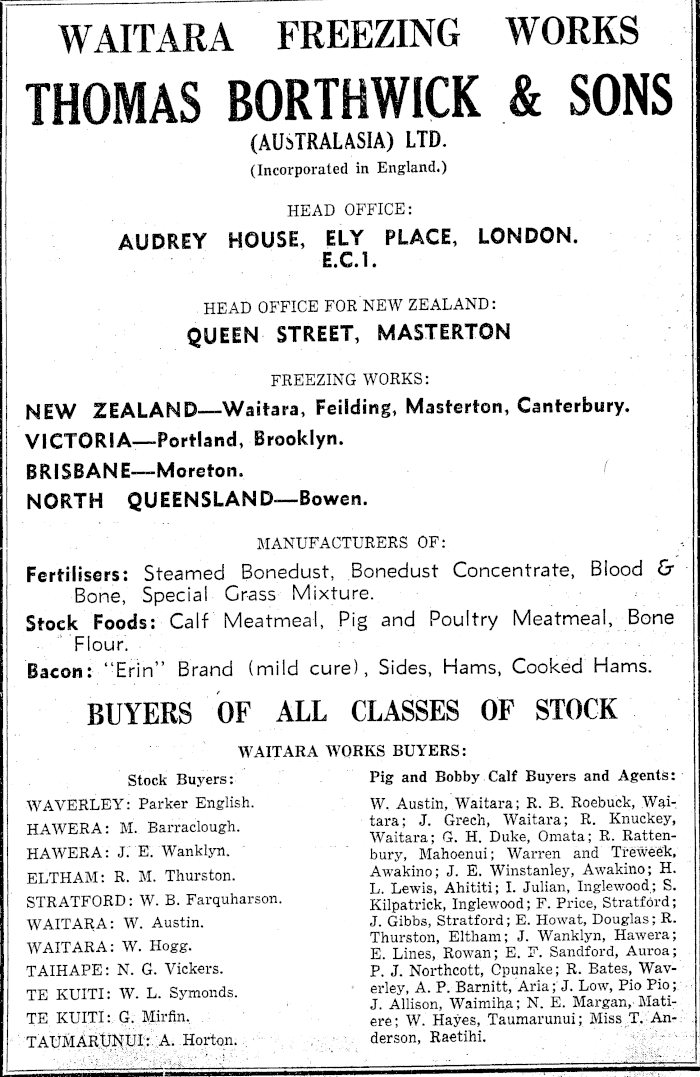 WAITARA FREEZING WORKS

THOMAS BORTHWICK & SONS

(AUSTRALASIA) LTD.

(Incorporated in England.)

HEAD OFFICE:

AUDREY HOUSE, ELY PLACE, LONDON. E.C.1.

HEAD OFFICE FOR NEW ZEALAND:

QUEEN STREET, MASTERTON

FREEZING WORKS:

NEW ZEALAND—Waitara, Feilding, Masterton, Canterbury.

VICTORIA—Portland, Brooklyn.

BRISBANE—Moreton.

NORTH QUEENSLAND—Bowen.

MANUFACTURERS OF:

Fertilisers: Steamed Bonedust, Bonedust Concentrate, Blood & Bone, Special Grass Mixture.

Stock Foods: Calf Meatmeal, Pig and Poultry Meatmeal, Bone Flour.

Bacon: "Erin" Brand (mild cure), Sides, Hams, Cooked Hams.

BUYERS OF ALL CLASSES OF STOCK

WAITARA WORKS BUYERS:

Stock Buyers:

WAVERLEY: Parker English.
HAWERA: M. Barraclough.
HAWERA: J. E. Wanklyn.
ELTHAM: R. M. Thurston.
STRATFORD: W. B. Farquharson.
WAITARA: W. Austin.
WAITARA: W. Hogg.
TAIHAPE: N. G. Vickers.
TE KUITI: W. L. Symonds.
TE KUITI: G. Mirfin.
TAUMARUNUI: A. Horton.

Pig and Bobby Calf Buyers and Agents:

W. Austin, Waitara; R. B. Roebuck, Waitara; J. Grech, Waitara; R. Knuckey, Waitara; G. H. Duke, Omata; R. Rattenbury, Mahoenui; Warren and Treweek, Awakino; J. E. Winstanley, Awakino; H. L. Lewis, Ahititi; I. Julian, Inglewood; S. Kilpatrick, Inglewood; F. Price, Stratford; J. Gibbs, Stratford; E. Howat, Douglas; R. Thurston, Eltham; J. Wanklyn, Hawera; E. Lines, Rowan; E. F. Sandford, Auroa; P. J. Northcott, Opunake; R. Bates, Waverley, A. P. Barnitt, Aria; J. Low, Pio Pio; J. Allison, Waimiha; N. E. Margan, Matiere; W. Hayes, Taumarunui; Miss T. Anderson, Raetihi.